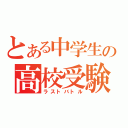 とある中学生の
高校受験
ラストバトル